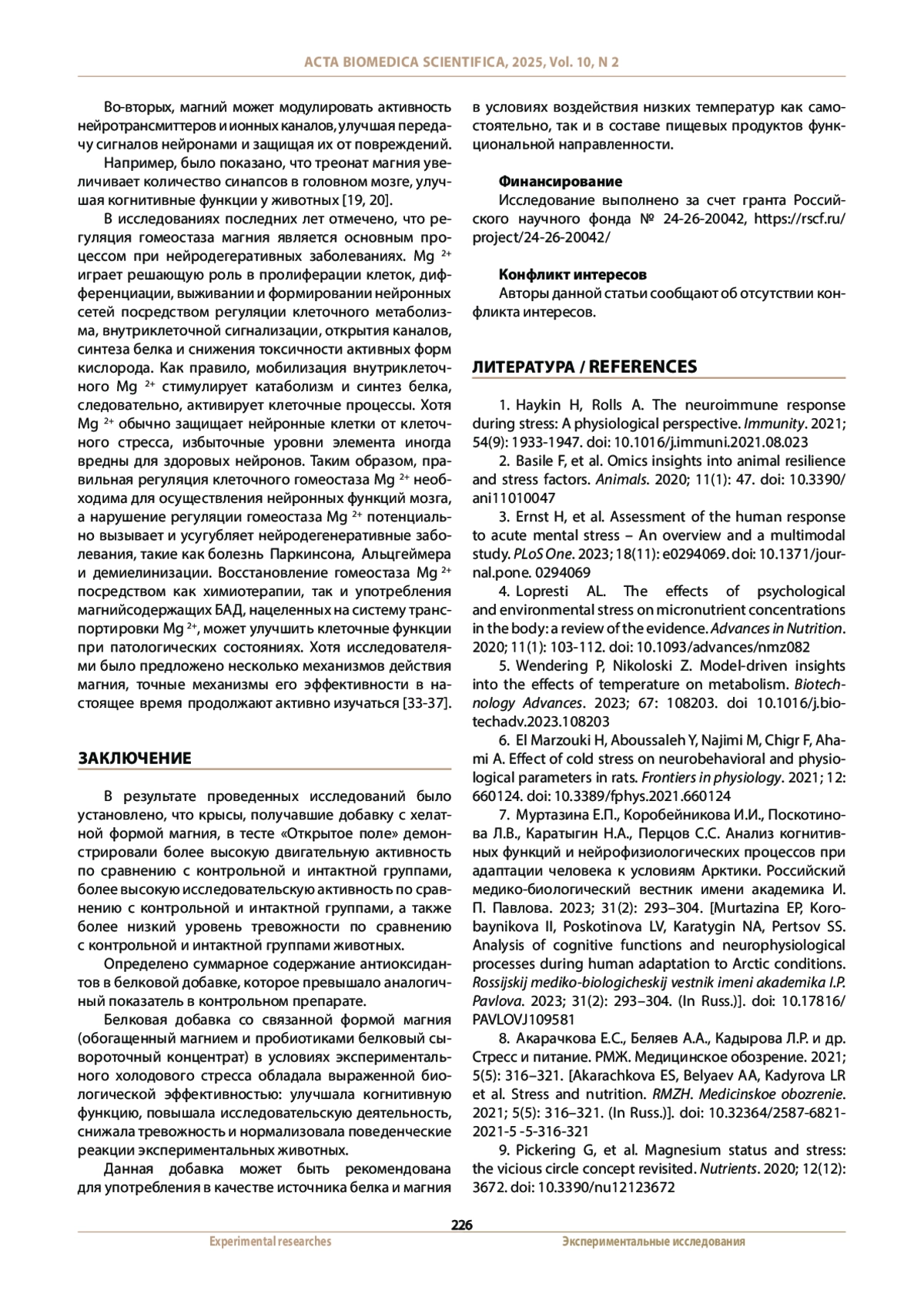 ACTA BIOMEDICA SCIENTIFICA, 2025, Vol. 10, N 2

Во-вторых, магний может модулировать активность нейротрансмиттеров и ионных каналов, улучшая передачу сигналов нейронами и защищая их от повреждений.

Например, было показано, что треонат магния увеличивает количество синапсов в головном мозге, улучшая когнитивные функции у животных [19, 20].

В исследованиях последних лет отмечено, что регуляция гомеостаза магния является основным процессом при нейродегеративных заболеваниях. Mg $^{2+}$ играет решающую роль в пролиферации клеток, дифференциации, выживании и формировании нейронных сетей посредством регуляции клеточного метаболизма, внутриклеточной сигнализации, открытия каналов, синтеза белка и снижения токсичности активных форм кислорода. Как правило, мобилизация внутриклеточного Mg $^{2+}$ стимулирует катаболизм и синтез белка, следовательно, активирует клеточные процессы. Хотя Mg $^{2+}$ обычно защищает нейронные клетки от клеточного стресса, избыточные уровни элемента иногда вредны для здоровых нейронов. Таким образом, правильная регуляция клеточного гомеостаза Mg $^{2+}$ необходима для осуществления нейронных функций мозга, а нарушение регуляции гомеостаза Mg $^{2+}$ потенциально вызывает и усугубляет нейродегенеративные заболевания, такие как болезнь Паркинсона, Альцгеймера и демиелинизации. Восстановление гомеостаза Mg $^{2+}$ посредством как химиотерапии, так и употребления магнийсодержащих БАД, нацеленных на систему транспортировки Mg $^{2+}$, может улучшить клеточные функции при патологических состояниях. Хотя исследователями было предложено несколько механизмов действия магния, точные механизмы его эффективности в настоящее время продолжают активно изучаться [33-37].

ЗАКЛЮЧЕНИЕ

В результате проведенных исследований было установлено, что крысы, получавшие добавку с хелатной формой магния, в тесте «Открытое поле» демонстрировали более высокую двигательную активность по сравнению с контрольной и интактной группами, более высокую исследовательскую активность по сравнению с контрольной и интактной группами, а также более низкий уровень тревожности по сравнению с контрольной и интактной группами животных.

Определено суммарное содержание антиоксидантов в белковой добавке, которое превышало аналогичный показатель в контрольном препарате.

Белковая добавка со связанной формой магния (обогащенный магнием и пробиотиками белковый сывороточный концентрат) в условиях экспериментального холодового стресса обладала выраженной биологической эффективностью: улучшала когнитивную функцию, повышала исследовательскую деятельность, снижала тревожность и нормализовала поведенческие реакции экспериментальных животных.

Данная добавка может быть рекомендована для употребления в качестве источника белка и магния в условиях воздействия низких температур как самостоятельно, так и в составе пищевых продуктов функциональной направленности.

Финансирование
Исследование выполнено за счет гранта Российского научного фонда № 24-26-20042, https://rscf.ru/project/24-26-20042/

Конфликт интересов
Авторы данной статьи сообщают об отсутствии конфликта интересов.

ЛИТЕРАТУРА / REFERENCES

1. Haykin H, Rolls A. The neuroimmune response during stress: A physiological perspective. Immunity. 2021; 54(9): 1933-1947. doi: 10.1016/j.immuni.2021.08.023
2. Basile F, et al. Omics insights into animal resilience and stress factors. Animals. 2020; 11(1): 47. doi: 10.3390/ani11010047
3. Ernst H, et al. Assessment of the human response to acute mental stress – An overview and a multimodal study. PLoS One. 2023; 18(11): e0294069. doi: 10.1371/journal.pone. 0294069
4. Lopresti AL. The effects of psychological and environmental stress on micronutrient concentrations in the body: a review of the evidence. Advances in Nutrition. 2020; 11(1): 103-112. doi: 10.1093/advances/nmz082
5. Wendering P, Nikoloski Z. Model-driven insights into the effects of temperature on metabolism. Biotechnology Advances. 2023; 67: 108203. doi 10.1016/j.biotechadv.2023.108203
6. El Marzouki H, Aboussaleh Y, Najimi M, Chigr F, Ahami A. Effect of cold stress on neurobehavioral and physiological parameters in rats. Frontiers in physiology. 2021; 12: 660124. doi: 10.3389/fphys.2021.660124
7. Муртазина Е.П., Коробейникова И.И., Поскотинова Л.В., Каратыгин Н.А., Перцов С.С. Анализ когнитивных функций и нейрофизиологических процессов при адаптации человека к условиям Арктики. Российский медико-биологический вестник имени академика И. П. Павлова. 2023; 31(2): 293–304. [Murtazina EP, Korobaynikova II, Poskotinova LV, Karatygin NA, Pertsov SS. Analysis of cognitive functions and neurophysiological processes during human adaptation to Arctic conditions. Rossijskij mediko-biologicheskij vestnik imeni akademika I.P. Pavlova. 2023; 31(2): 293–304. (In Russ.)]. doi: 10.17816/PAVLOVJ109581
8. Акарачкова Е.С., Беляев А.А., Кадырова Л.Р. и др. Стресс и питание. РМЖ. Медицинское обозрение. 2021; 5(5): 316–321. [Akarachkova ES, Belyaev AA, Kadyrova LR et al. Stress and nutrition. RMZH. Medicinskoe obozrenie. 2021; 5(5): 316–321. (In Russ.)]. doi: 10.32364/2587-6821-2021-5 -5-316-321
9. Pickering G, et al. Magnesium status and stress: the vicious circle concept revisited. Nutrients. 2020; 12(12): 3672. doi: 10.3390/nu12123672

226
Experimental researches
Экспериментальные исследования